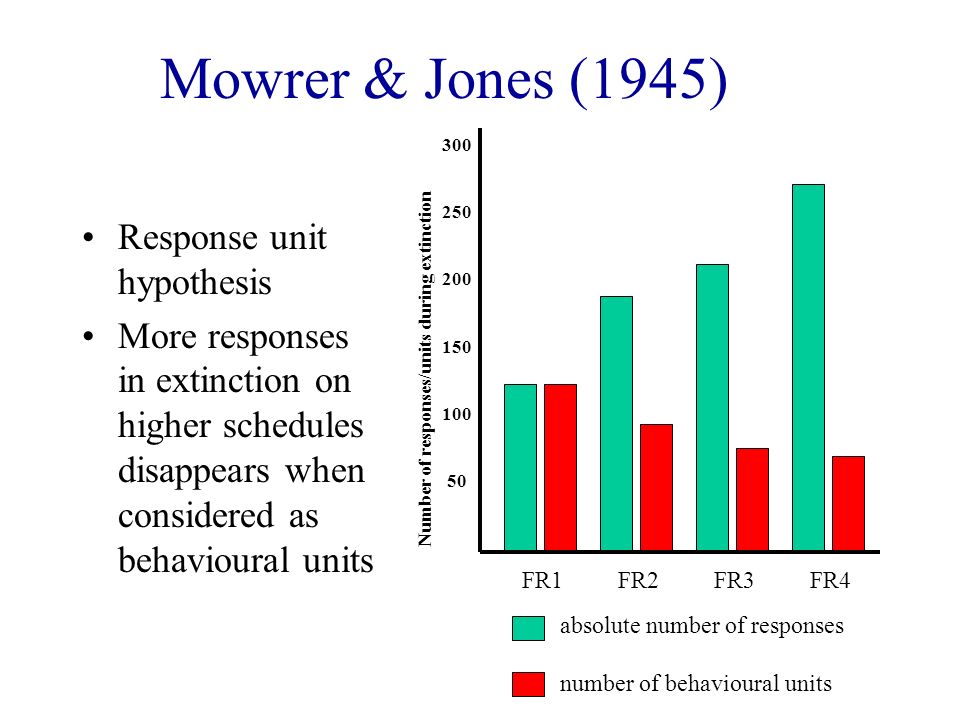 Mowrer & Jones (1945)

• Response unit hypothesis

• More responses in extinction on higher schedules disappears when considered as behavioural units

Number of responses/units during extinction

300
250
200
150
100
50

FR1 FR2 FR3 FR4

absolute number of responses

number of behavioural units